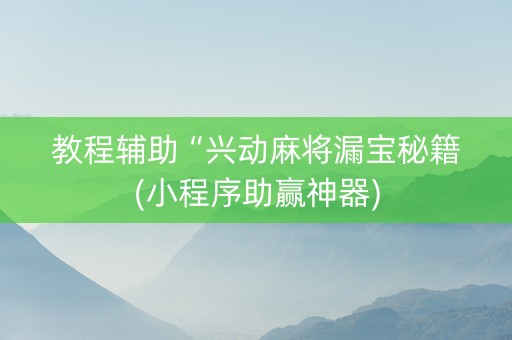 教程辅助“兴动麻将漏宝秘籍(小程序助赢神器)